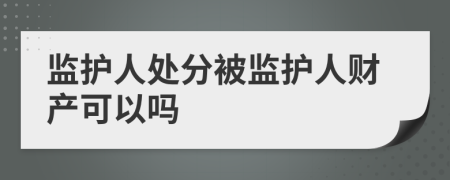 监护人处分被监护人财产可以吗